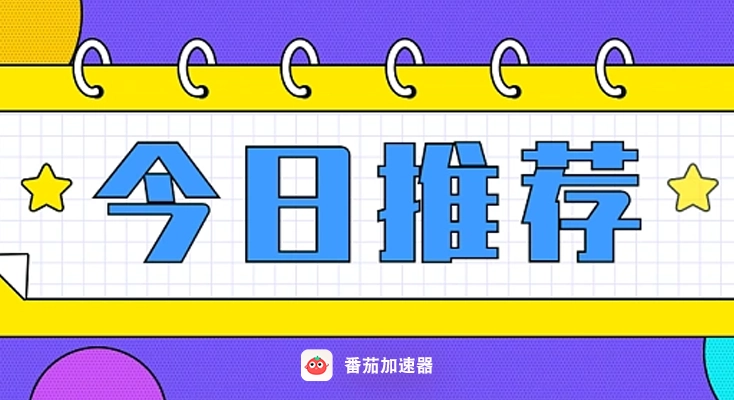 今日推荐

番茄加速器